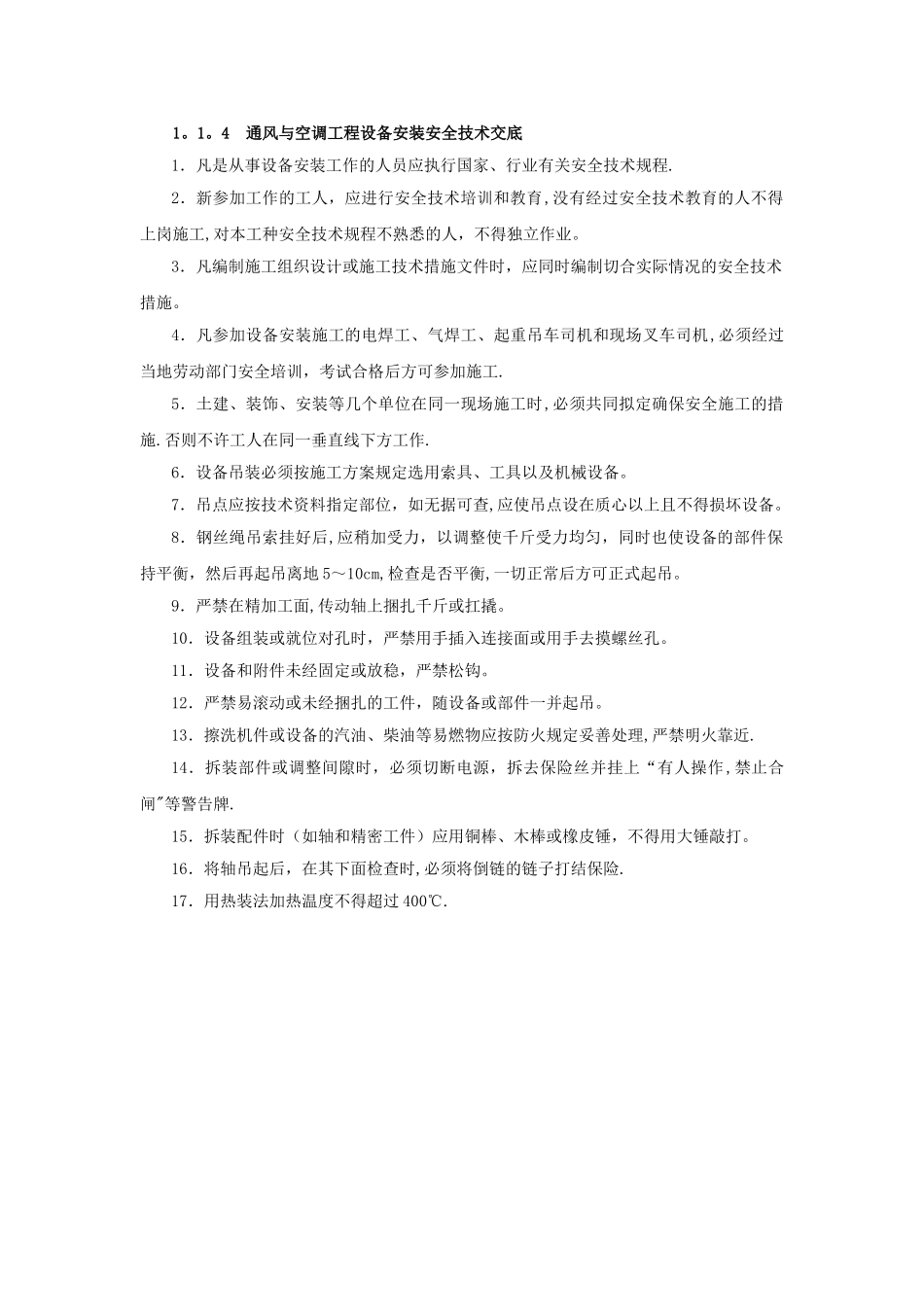 1。1。4　通风与空调工程设备安装安全技术交底

1．凡是从事设备安装工作的人员应执行国家、行业有关安全技术规程.

2．新参加工作的工人，应进行安全技术培训和教育,没有经过安全技术教育的人不得上岗施工,对本工种安全技术规程不熟悉的人，不得独立作业。

3．凡编制施工组织设计或施工技术措施文件时，应同时编制切合实际情况的安全技术措施。

4．凡参加设备安装施工的电焊工、气焊工、起重吊车司机和现场叉车司机,必须经过当地劳动部门安全培训，考试合格后方可参加施工.

5．土建、装饰、安装等几个单位在同一现场施工时,必须共同拟定确保安全施工的措施.否则不许工人在同一垂直线下方工作.

6．设备吊装必须按施工方案规定选用索具、工具以及机械设备。

7．吊点应按技术资料指定部位，如无据可查,应使吊点设在质心以上且不得损坏设备。

8．钢丝绳吊索挂好后,应稍加受力，以调整使千斤受力均匀，同时也使设备的部件保持平衡，然后再起吊离地5～10㎝,检查是否平衡,一切正常后方可正式起吊。

9．严禁在精加工面,传动轴上捆扎千斤或扛撬。

10．设备组装或就位对孔时，严禁用手插入连接面或用手去摸螺丝孔。

11．设备和附件未经固定或放稳，严禁松钩。

12．严禁易滚动或未经捆扎的工件，随设备或部件一并起吊。

13．擦洗机件或设备的汽油、柴油等易燃物应按防火规定妥善处理,严禁明火靠近.

14．拆装部件或调整间隙时，必须切断电源，拆去保险丝并挂上“有人操作,禁止合闸"等警告牌.

15．拆装配件时（如轴和精密工件）应用铜棒、木棒或橡皮锤，不得用大锤敲打。

16．将轴吊起后，在其下面检查时,必须将倒链的链子打结保险.

17．用热装法加热温度不得超过400℃.